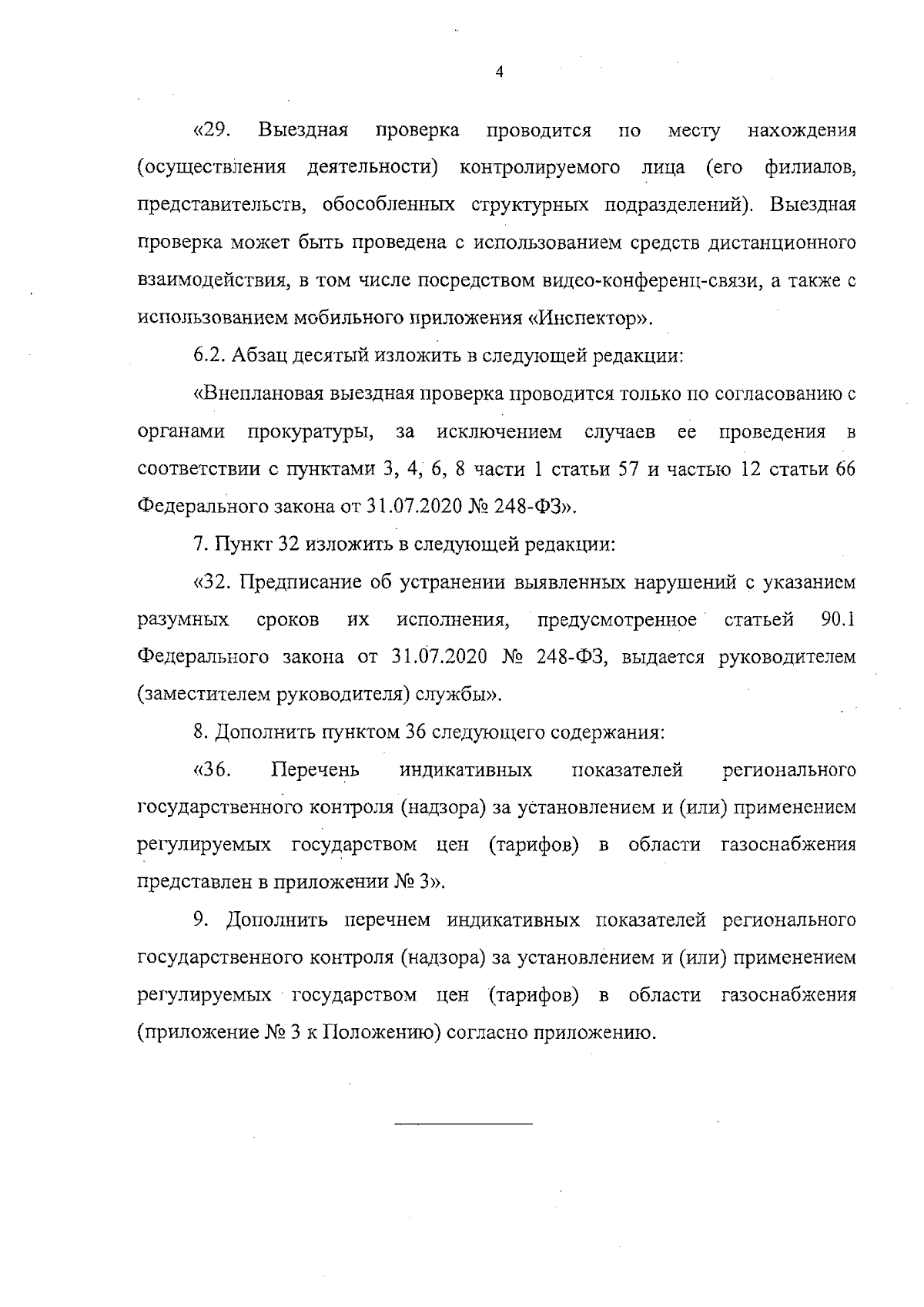 4

«29. Выездная проверка проводится по месту нахождения (осуществления деятельности) контролируемого лица (его филиалов, представительств, обособленных структурных подразделений). Выездная проверка может быть проведена с использованием средств дистанционного взаимодействия, в том числе посредством видео-конференц-связи, а также с использованием мобильного приложения «Инспектор».

6.2. Абзац десятый изложить в следующей редакции:

«Внеплановая выездная проверка проводится только по согласованию с органами прокуратуры, за исключением случаев ее проведения в соответствии с пунктами 3, 4, 6, 8 части 1 статьи 57 и частью 12 статьи 66 Федерального закона от 31.07.2020 № 248-ФЗ».

7. Пункт 32 изложить в следующей редакции:

«32. Предписание об устранении выявленных нарушений с указанием разумных сроков их исполнения, предусмотренное статьей 90.1 Федерального закона от 31.07.2020 № 248-ФЗ, выдается руководителем (заместителем руководителя) службы».

8. Дополнить пунктом 36 следующего содержания:

«36. Перечень индикативных показателей регионального государственного контроля (надзора) за установлением и (или) применением регулируемых государством цен (тарифов) в области газоснабжения представлен в приложении № 3».

9. Дополнить перечнем индикативных показателей регионального государственного контроля (надзора) за установлением и (или) применением регулируемых государством цен (тарифов) в области газоснабжения (приложение № 3 к Положению) согласно приложению.